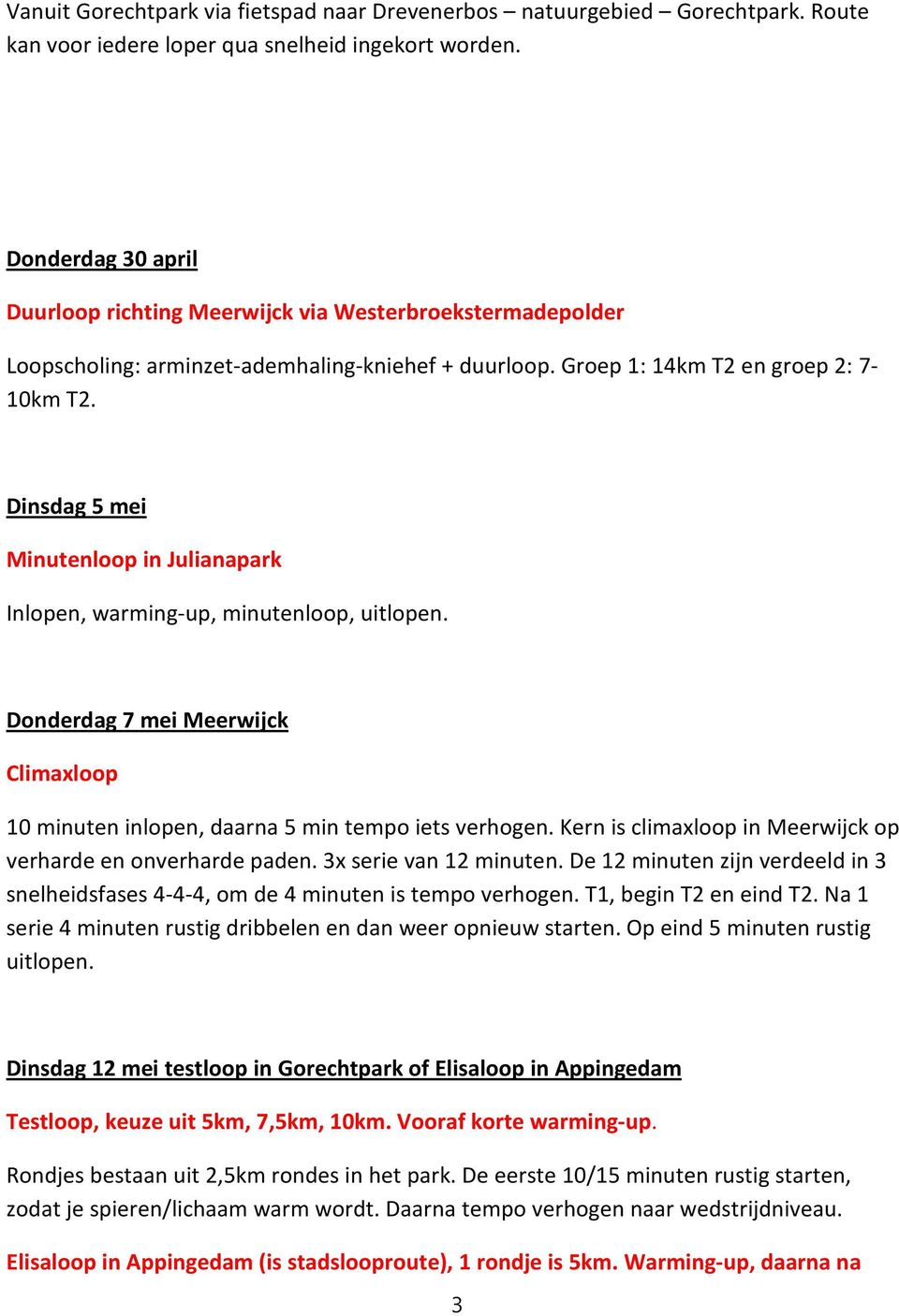 Vanuit Gorechtpark via fietspad naar Drevenerbos – natuurgebied – Gorechtpark. Route kan voor iedere loper qua snelheid ingekort worden.

Donderdag 30 april

Duurloop richting Meerwijck via Westerbroekstermadepolder

Loopscholing: arminzet-ademhaling-kniehef + duurloop. Groep 1: 14km T2 en groep 2: 7-10km T2.

Dinsdag 5 mei

Minutenloop in Julianapark

Inlopen, warming-up, minutenloop, uitlopen.

Donderdag 7 mei Meerwijck

Climaxloop

10 minuten inlopen, daarna 5 min tempo iets verhogen. Kern is climaxloop in Meerwijck op verharde en onverharde paden. 3x serie van 12 minuten. De 12 minuten zijn verdeeld in 3 snelheidsfases 4-4-4, om de 4 minuten is tempo verhogen. T1, begin T2 en eind T2. Na 1 serie 4 minuten rustig dribbelen en dan weer opnieuw starten. Op eind 5 minuten rustig uitlopen.

Dinsdag 12 mei testloop in Gorechtpark of Elisaloop in Appingedam

Testloop, keuze uit 5km, 7,5km, 10km. Vooraf korte warming-up.

Rondjes bestaan uit 2,5km rondes in het park. De eerste 10/15 minuten rustig starten, zodat je spieren/lichaam warm wordt. Daarna tempo verhogen naar wedstrijdniveau.

Elisaloop in Appingedam (is stadslooproute), 1 rondje is 5km. Warming-up, daarna na

3